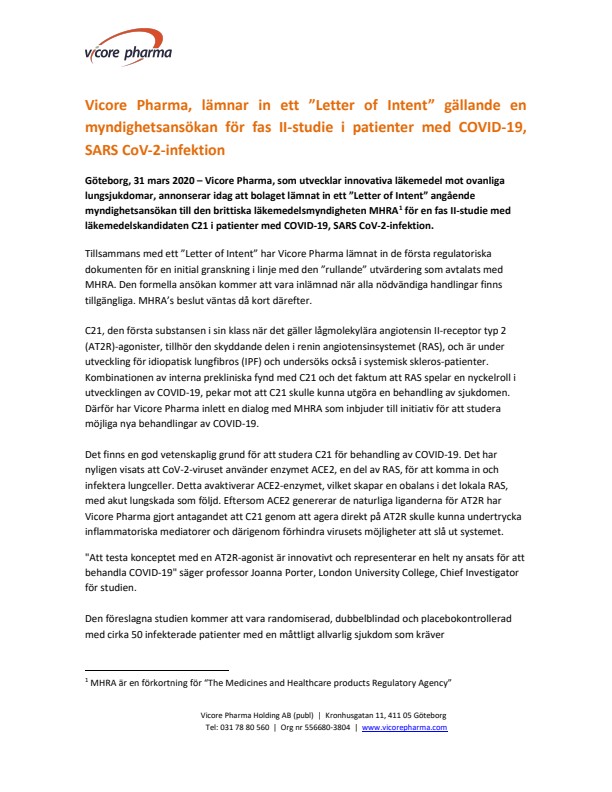 vicore pharma

Vicore Pharma, lämnar in ett ”Letter of Intent” gällande en myndighetsansökan för fas II-studie i patienter med COVID-19, SARS CoV-2-infektion

Göteborg, 31 mars 2020 – Vicore Pharma, som utvecklar innovativa läkemedel mot ovanliga lungsjukdomar, annonserar idag att bolaget lämnat in ett ”Letter of Intent” angående myndighetsansökan till den brittiska läkemedelsmyndigheten MHRA$^1$ för en fas II-studie med läkemedelskandidaten C21 i patienter med COVID-19, SARS CoV-2-infektion.

Tillsammans med ett ”Letter of Intent” har Vicore Pharma lämnat in de första regulatoriska dokumenten för en initial granskning i linje med den ”rullande” utvärdering som avtalats med MHRA. Den formella ansökan kommer att vara inlämnad när alla nödvändiga handlingar finns tillgängliga. MHRA’s beslut väntas då kort därefter.

C21, den första substansen i sin klass när det gäller lågmolekylära angiotensin II-receptor typ 2 (AT2R)-agonister, tillhör den skyddande delen i renin angiotensinsystemet (RAS), och är under utveckling för idiopatisk lungfibros (IPF) och undersöks också i systemisk skleros-patienter. Kombinationen av interna prekliniska fynd med C21 och det faktum att RAS spelar en nyckelroll i utvecklingen av COVID-19, pekar mot att C21 skulle kunna utgöra en behandling av sjukdomen. Därför har Vicore Pharma inlett en dialog med MHRA som inbjuder till initiativ för att studera möjliga nya behandlingar av COVID-19.

Det finns en god vetenskaplig grund för att studera C21 för behandling av COVID-19. Det har nyligen visats att CoV-2-viruset använder enzymet ACE2, en del av RAS, för att komma in och infektera lungceller. Detta avaktiverar ACE2-enzymet, vilket skapar en obalans i det lokala RAS, med akut lungskada som följd. Eftersom ACE2 genererar de naturliga liganderna för AT2R har Vicore Pharma gjort antagandet att C21 genom att agera direkt på AT2R skulle kunna undertrycka inflammatoriska mediatorer och därigenom förhindra virusets möjligheter att slå ut systemet.

"Att testa konceptet med en AT2R-agonist är innovativt och representerar en helt ny ansats för att behandla COVID-19" säger professor Joanna Porter, London University College, Chief Investigator för studien.

Den föreslagna studien kommer att vara randomiserad, dubbelblindad och placebokontrollerad med cirka 50 infekterade patienter med en måttligt allvarlig sjukdom som kräver

$^1$ MHRA är en förkortning för ”The Medicines and Healthcare products Regulatory Agency”

Vicore Pharma Holding AB (publ) | Kronhusgatan 11, 411 05 Göteborg
Tel: 031 78 80 560 | Org nr 556680-3804 | www.vicorepharma.com